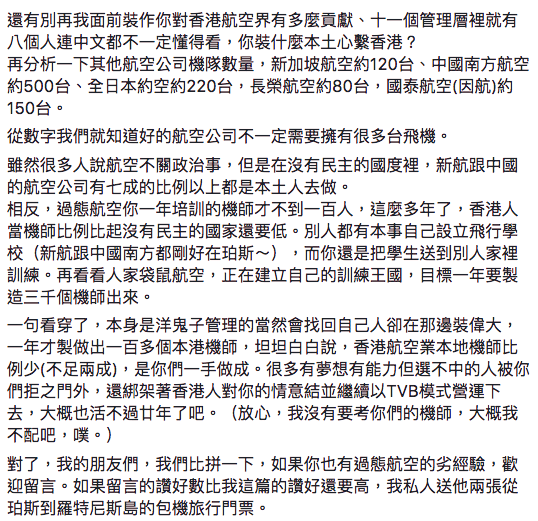 還有別再我面前裝作你對香港航空界有多麼貢獻、十一個管理層裡就有八個人連中文都不一定懂得看，你裝什麼本土心繫香港？
再分析一下其他航空公司機隊數量，新加坡航空約120台、中國南方航空約500台、全日本約空約220台，長榮航空約80台，國泰航空(因航)約150台。

從數字我們就知道好的航空公司不一定需要擁有很多台飛機。

雖然很多人說航空不關政治事，但是在沒有民主的國度裡，新航跟中國的航空公司有七成的比例以上都是本土人去做。
相反，過態航空你一年培訓的機師才不到一百人，這麼多年了，香港人當機師比例比起沒有民主的國家還要低。別人都有本事自己設立飛行學校（新航跟中國南方都剛好在珀斯～），而你還是把學生送到別人家裡訓練。再看看人家袋鼠航空，正在建立自己的訓練王國，目標一年要製造三千個機師出來。

一句看穿了，本身是洋鬼子管理的當然會找回自己人卻在那邊裝偉大，一年才製做出一百多個本港機師，坦坦白白說，香港航空業本地機師比例少(不足兩成)，是你們一手做成。很多有夢想有能力但選不中的人被你們拒之門外，還綁架著香港人對你的情意結並繼續以TVB模式營運下去，大概也活不過廿年了吧。（放心，我沒有要考你們的機師，大概我不配吧，噗。）

對了，我的朋友們，我們比拼一下，如果你也有過態航空的劣經驗，歡迎留言。如果留言的讚好數比我這篇的讚好還要高，我私人送他兩張從珀斯到羅特尼斯島的包機旅行門票。